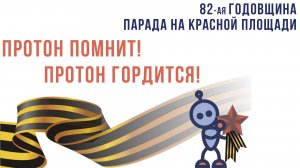 82-АЯ ГОДОВЩИНА
ПАРАДА НА КРАСНОЙ ПЛОЩАДИ

ПРОТОН ПОМНИТ!
ПРОТОН ГОРДИТСЯ!